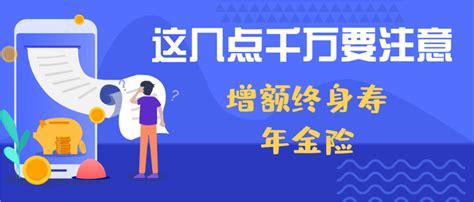 这几点千万要注意

增额终身寿

年金险